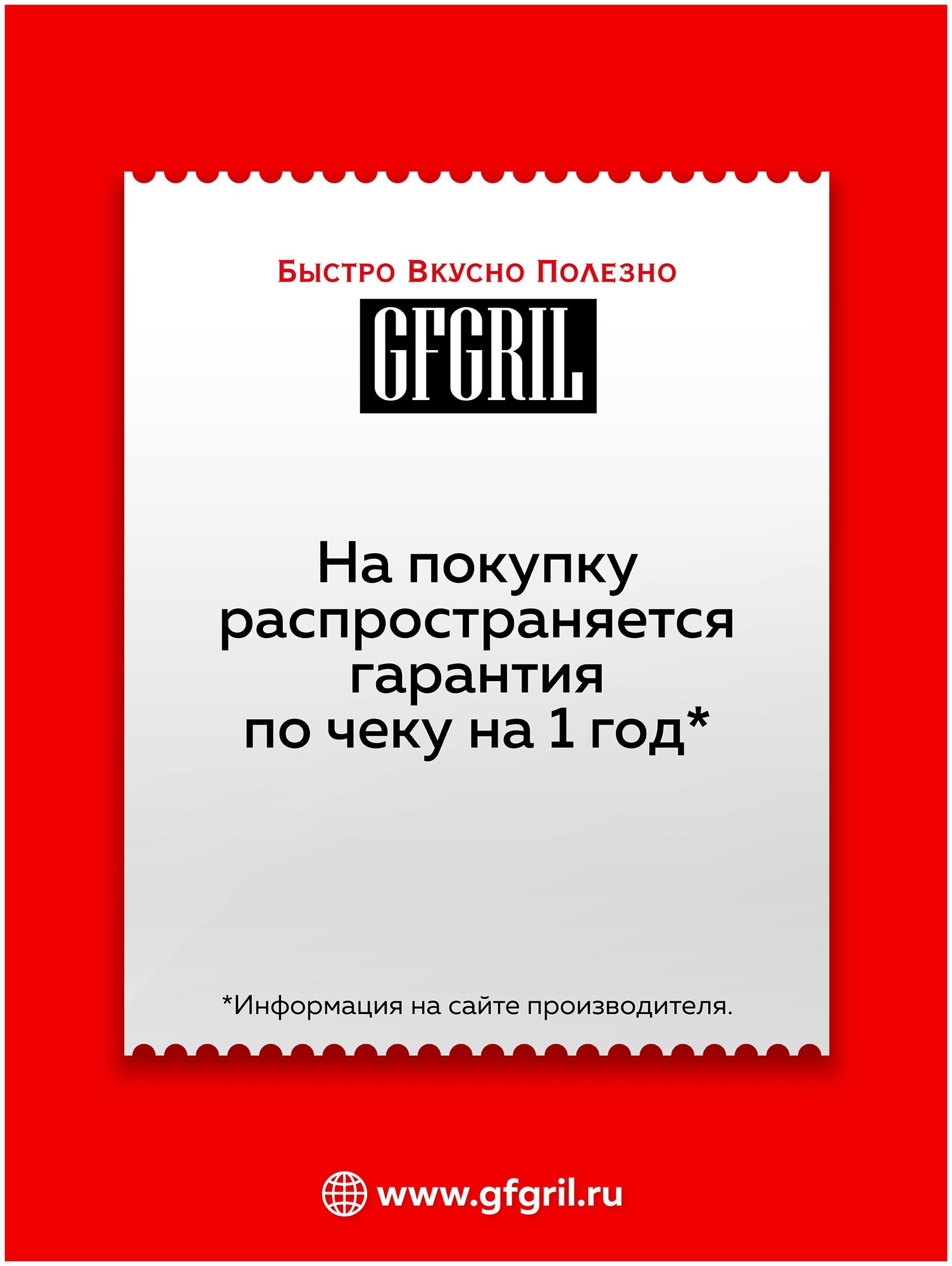 Быстро Вкусно Полезно

GFGRIL

На покупку распространяется гарантия по чеку на 1 год*

*Информация на сайте производителя.

www.gfgril.ru